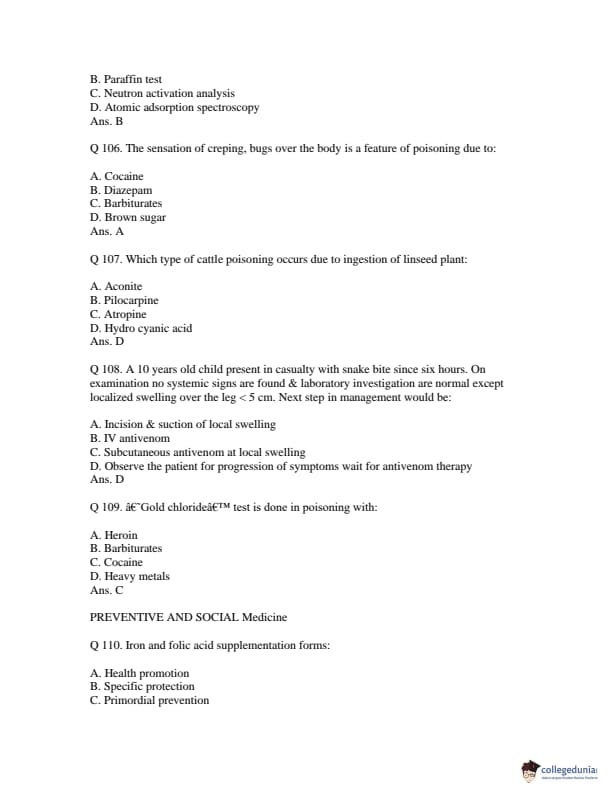 B. Paraffin test
C. Neutron activation analysis
D. Atomic adsorption spectroscopy
Ans. B

Q 106. The sensation of creping, bugs over the body is a feature of poisoning due to:

A. Cocaine
B. Diazepam
C. Barbiturates
D. Brown sugar
Ans. A

Q 107. Which type of cattle poisoning occurs due to ingestion of linseed plant:

A. Aconite
B. Pilocarpine
C. Atropine
D. Hydro cyanic acid
Ans. D

Q 108. A 10 years old child present in casualty with snake bite since six hours. On examination no systemic signs are found & laboratory investigation are normal except localized swelling over the leg < 5 cm. Next step in management would be:

A. Incision & suction of local swelling
B. IV antivenom
C. Subcutaneous antivenom at local swelling
D. Observe the patient for progression of symptoms wait for antivenom therapy
Ans. D

Q 109. â€˜Gold chlorideâ€™ test is done in poisoning with:

A. Heroin
B. Barbiturates
C. Cocaine
D. Heavy metals
Ans. C

PREVENTIVE AND SOCIAL Medicine

Q 110. Iron and folic acid supplementation forms:

A. Health promotion
B. Specific protection
C. Primordial prevention

collegedunia